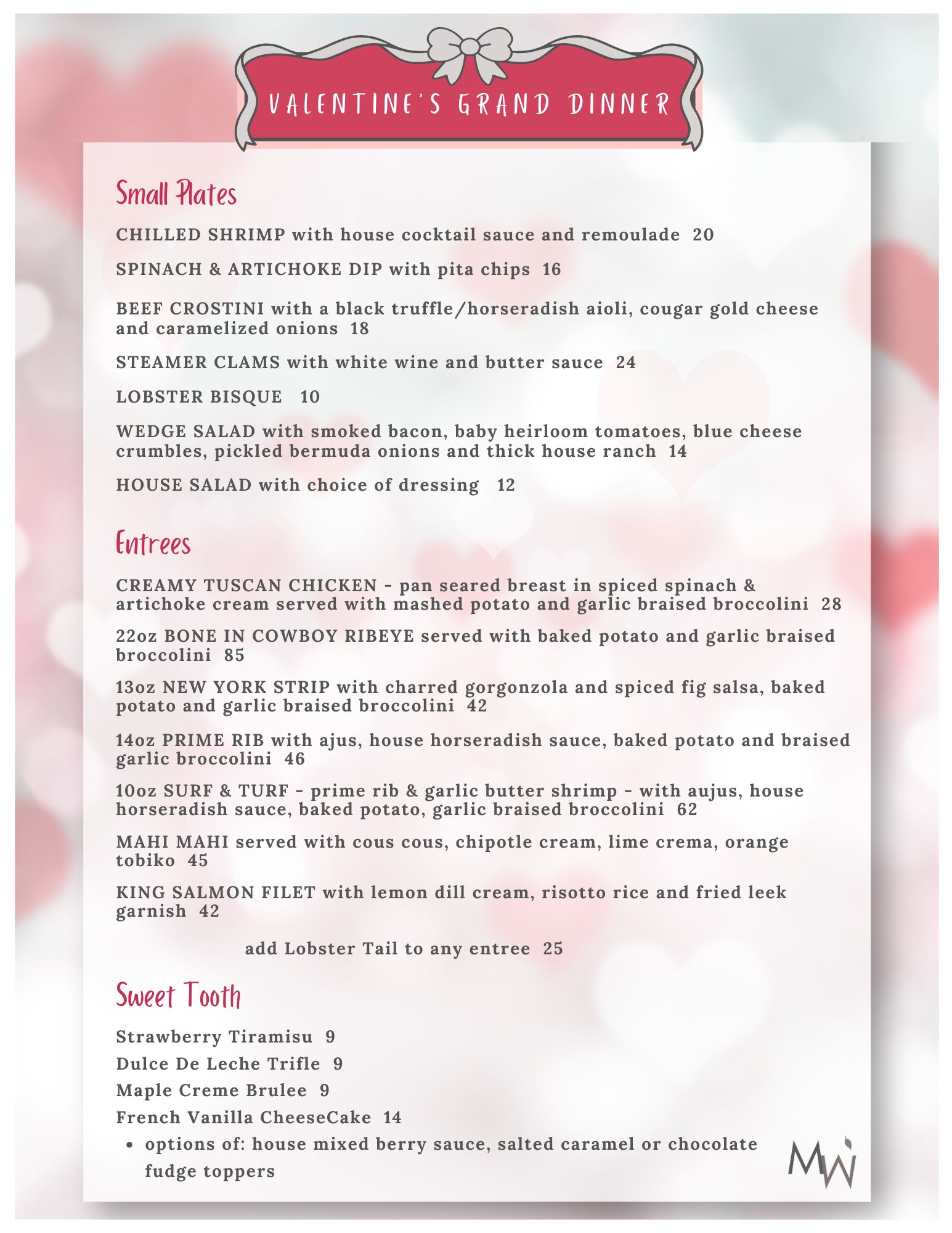 VALENTINE'S GRAND DINNER

Small Plates

CHILLED SHRIMP with house cocktail sauce and remoulade 20

SPINACH & ARTICHOKE DIP with pita chips 16

BEEF CROSTINI with a black truffle/horseradish aioli, cougar gold cheese and caramelized onions 18

STEAMER CLAMS with white wine and butter sauce 24

LOBSTER BISQUE 10

WEDGE SALAD with smoked bacon, baby heirloom tomatoes, blue cheese crumbles, pickled bermuda onions and thick house ranch 14

HOUSE SALAD with choice of dressing 12

Entrees

CREAMY TUSCAN CHICKEN - pan seared breast in spiced spinach & artichoke cream served with mashed potato and garlic braised broccolini 28

22oz BONE IN COWBOY RIBEYE served with baked potato and garlic braised broccolini 85

13oz NEW YORK STRIP with charred gorgonzola and spiced fig salsa, baked potato and garlic braised broccolini 42

14oz PRIME RIB with ajus, house horseradish sauce, baked potato and braised garlic broccolini 46

10oz SURF & TURF - prime rib & garlic butter shrimp - with aujus, house horseradish sauce, baked potato, garlic braised broccolini 62

MAHI MAHI served with cous cous, chipotle cream, lime crema, orange tobiko 45

KING SALMON FILET with lemon dill cream, risotto rice and fried leek garnish 42

add Lobster Tail to any entree 25

Sweet Tooth

Strawberry Tiramisu 9

Dulce De Leche Trifle 9

Maple Creme Brulee 9

French Vanilla CheeseCake 14

• options of: house mixed berry sauce, salted caramel or chocolate fudge toppers

MW